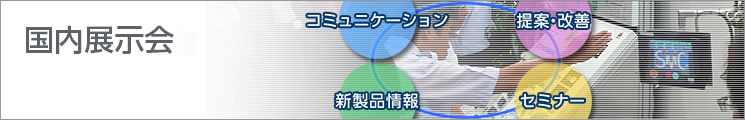 国内展示会

コミュニケーション

提案・改善

新製品情報

セミナー

SMC